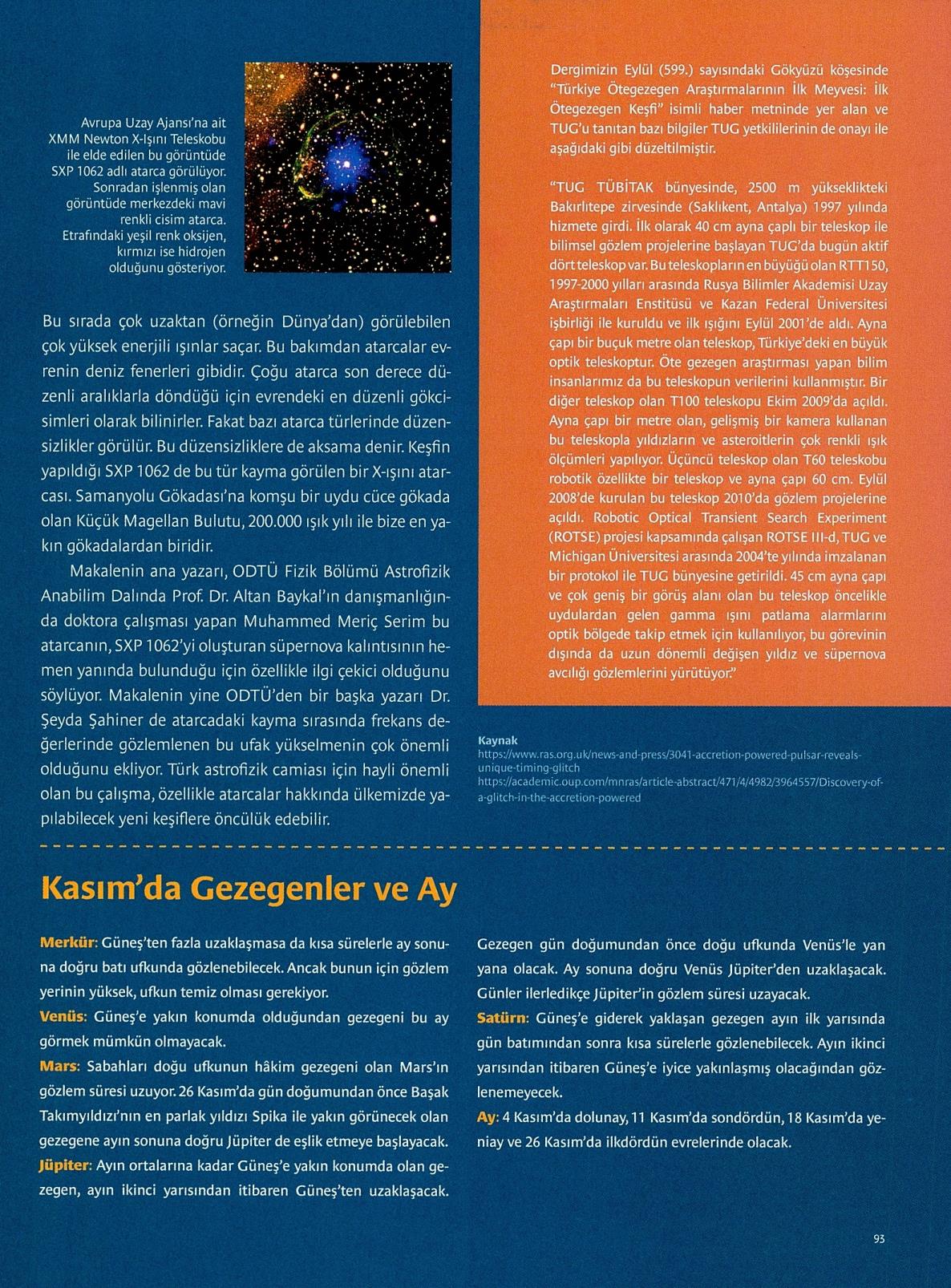 Avrupa Uzay Ajansı'na ait XMM Newton X-Işını Teleskobu ile elde edilen bu görüntüde SXP 1062 adlı atarca görülüyor. Sonradan işlenmiş olan görüntüde merkezdeki mavi renkli cisim atarca. Etrafındaki yeşil renk oksijen, kırmızı ise hidrojen olduğunu gösteriyor.

Bu sırada çok uzaktan (örneğin Dünya'dan) görülebilen çok yüksek enerjili ışınlar saçar. Bu bakımdan atarcalar evrenin deniz fenerleri gibidir. Çoğu atarca son derece düzenli aralıklarla döndüğü için evrendeki en düzenli gökcisimleri olarak bilinirler. Fakat bazı atarca türlerinde düzensizlikler görülür. Bu düzensizliklere de aksama denir. Keşfin yapıldığı SXP 1062 de bu tür kayma görülen bir X-ışını atarcası. Samanyolu Gökadası'na komşu bir uydu cüce gökada olan Küçük Magellan Bulutu, 200.000 ışık yılı ile bize en yakın gökadalardan biridir.

Makalenin ana yazarı, ODTÜ Fizik Bölümü Astrofizik Anabilim Dalında Prof. Dr. Altan Baykal'ın danışmanlığında doktora çalışması yapan Muhammed Meriç Serim bu atarcanın, SXP 1062'yi oluşturan süpernova kalıntısının hemen yanında bulunduğu için özellikle ilgi çekici olduğunu söylüyor. Makalenin yine ODTÜ'den bir başka yazarı Dr. Şeyda Şahiner de atarcadaki kayma sırasında frekans değerlerinde gözlemlenen bu ufak yükselmenin çok önemli olduğunu ekliyor. Türk astrofizik camiası için hayli önemli olan bu çalışma, özellikle atarcalar hakkında ülkemizde yapılabilecek yeni keşiflere öncülük edebilir.

Dergimizin Eylül (599.) sayısındaki Gökyüzü köşesinde "Türkiye Ötegezegen Araştırmalarının İlk Meyvesi: İlk Ötegezegen Keşfi" isimli haber metninde yer alan ve TUG'u tanıtan bazı bilgiler TUG yetkililerinin de onayı ile aşağıdaki gibi düzeltilmiştir.

"TUG TÜBİTAK bünyesinde, 2500 m yükseklikteki Bakırlıtepe zirvesinde (Saklıkent, Antalya) 1997 yılında hizmete girdi. İlk olarak 40 cm ayna çaplı bir teleskop ile bilimsel gözlem projelerine başlayan TUG'da bugün aktif dört teleskop var. Bu teleskopların en büyüğü olan RTT150, 1997-2000 yılları arasında Rusya Bilimler Akademisi Uzay Araştırmaları Enstitüsü ve Kazan Federal Üniversitesi işbirliği ile kuruldu ve ilk ışığını Eylül 2001'de aldı. Ayna çapı bir buçuk metre olan teleskop, Türkiye'deki en büyük optik teleskoptur. Öte gezegen araştırması yapan bilim insanlarımız da bu teleskopun verilerini kullanmıştır. Bir diğer teleskop olan T100 teleskopu Ekim 2009'da açıldı. Ayna çapı bir metre olan, gelişmiş bir kamera kullanan bu teleskopla yıldızların ve asteroitlerin çok renkli ışık ölçümleri yapılıyor. Üçüncü teleskop olan T60 teleskobu robotik özellikte bir teleskop ve ayna çapı 60 cm. Eylül 2008'de kurulan bu teleskop 2010'da gözlem projelerine açıldı. Robotic Optical Transient Search Experiment (ROTSE) projesi kapsamında çalışan ROTSE III-d, TUG ve Michigan Üniversitesi arasında 2004'te yılında imzalanan bir protokol ile TUG bünyesine getirildi. 45 cm ayna çapı ve çok geniş bir görüş alanı olan bu teleskop öncelikle uydulardan gelen gamma ışını patlama alarmlarını optik bölgede takip etmek için kullanılıyor, bu görevinin dışında da uzun dönemli değişen yıldız ve süpernova avcılığı gözlemlerini yürütüyor."

Kaynak
https://www.ras.org.uk/news-and-press/3041-accretion-powered-pulsar-reveals-unique-timing-glitch
https://academic.oup.com/mnras/article-abstract/471/4/4982/3964557/Discovery-of-a-glitch-in-the-accretion-powered

Kasım'da Gezegenler ve Ay

Merkür: Güneş'ten fazla uzaklaşmasa da kısa sürelerle ay sonuna doğru batı ufkunda gözlenebilecek. Ancak bunun için gözlem yerinin yüksek, ufkun temiz olması gerekiyor.
Venüs: Güneş'e yakın konumda olduğundan gezegeni bu ay görmek mümkün olmayacak.
Mars: Sabahları doğu ufkunun hâkim gezegeni olan Mars'ın gözlem süresi uzuyor. 26 Kasım'da gün doğumundan önce Başak Takımyıldızı'nın en parlak yıldızı Spika ile yakın görünecek olan gezegene ayın sonuna doğru Jüpiter de eşlik etmeye başlayacak.
Jüpiter: Ayın ortalarına kadar Güneş'e yakın konumda olan gezegen, ayın ikinci yarısından itibaren Güneş'ten uzaklaşacak. Gezegen gün doğumundan önce doğu ufkunda Venüs'le yan yana olacak. Ay sonuna doğru Venüs Jüpiter'den uzaklaşacak. Günler ilerledikçe Jüpiter'in gözlem süresi uzayacak.
Satürn: Güneş'e giderek yaklaşan gezegen ayın ilk yarısında gün batımından sonra kısa sürelerle gözlenebilecek. Ayın ikinci yarısından itibaren Güneş'e iyice yakınlaşmış olacağından gözlenemeyecek.
Ay: 4 Kasım'da dolunay, 11 Kasım'da sondördün, 18 Kasım'da yeniay ve 26 Kasım'da ilkdördün evrelerinde olacak.

93